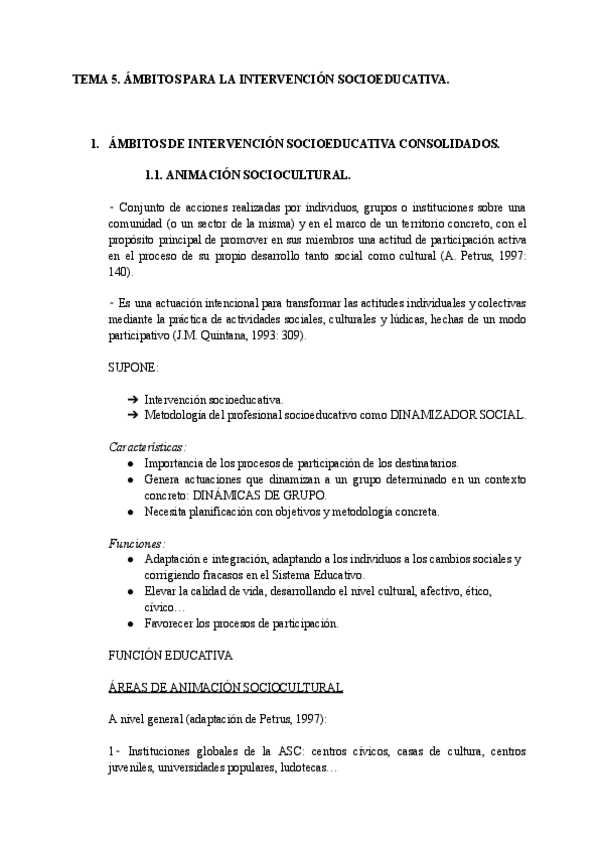 TEMA 5. ÁMBITOS PARA LA INTERVENCIÓN SOCIOEDUCATIVA.

1. ÁMBITOS DE INTERVENCIÓN SOCIOEDUCATIVA CONSOLIDADOS.

1.1. ANIMACIÓN SOCIOCULTURAL.

- Conjunto de acciones realizadas por individuos, grupos o instituciones sobre una comunidad (o un sector de la misma) y en el marco de un territorio concreto, con el propósito principal de promover en sus miembros una actitud de participación activa en el proceso de su propio desarrollo tanto social como cultural (A. Petrus, 1997: 140).

- Es una actuación intencional para transformar las actitudes individuales y colectivas mediante la práctica de actividades sociales, culturales y lúdicas, hechas de un modo participativo (J.M. Quintana, 1993: 309).

SUPONE:

➔ Intervención socioeducativa.
➔ Metodología del profesional socioeducativo como DINAMIZADOR SOCIAL.

Características:
● Importancia de los procesos de participación de los destinatarios.
● Genera actuaciones que dinamizan a un grupo determinado en un contexto concreto: DINÁMICAS DE GRUPO.
● Necesita planificación con objetivos y metodología concreta.

Funciones:
● Adaptación e integración, adaptando a los individuos a los cambios sociales y corrigiendo fracasos en el Sistema Educativo.
● Elevar la calidad de vida, desarrollando el nivel cultural, afectivo, ético, cívico…
● Favorecer los procesos de participación.

FUNCIÓN EDUCATIVA

ÁREAS DE ANIMACIÓN SOCIOCULTURAL

A nivel general (adaptación de Petrus, 1997):

1- Instituciones globales de la ASC: centros cívicos, casas de cultura, centros juveniles, universidades populares, ludotecas…